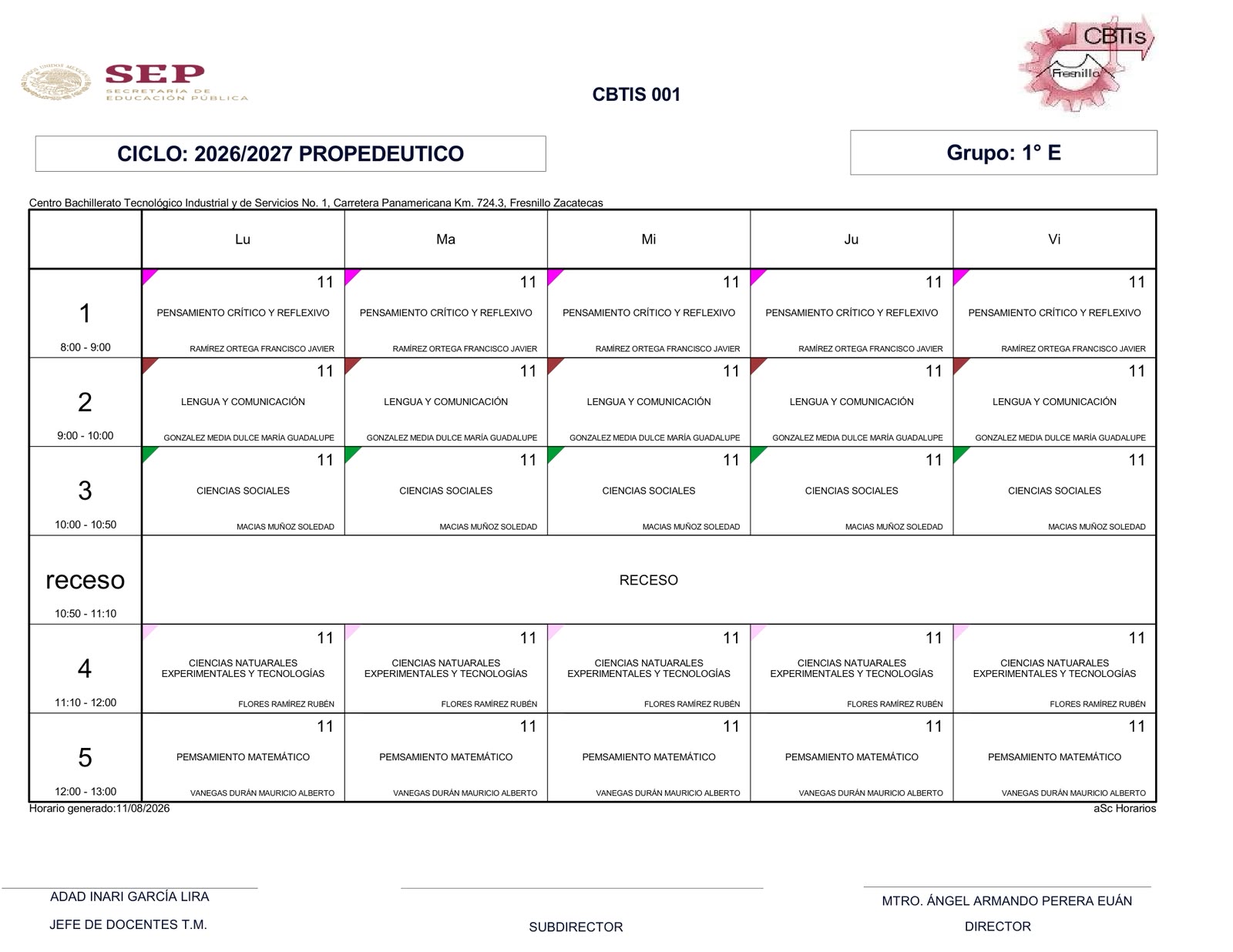 SEP
SECRETARÍA DE EDUCACIÓN PÚBLICA

CBTIS 001

CBTis
Fresnillo

CICLO: 2026/2027 PROPEDEUTICO

Grupo: 1° E

Centro Bachillerato Tecnológico Industrial y de Servicios No. 1, Carretera Panamericana Km. 724.3, Fresnillo Zacatecas

| | Lu | Ma | Mi | Ju | Vi |
|---|---|---|---|---|---|
| 1 8:00 - 9:00 | 11 PENSAMIENTO CRÍTICO Y REFLEXIVO RAMÍREZ ORTEGA FRANCISCO JAVIER | 11 PENSAMIENTO CRÍTICO Y REFLEXIVO RAMÍREZ ORTEGA FRANCISCO JAVIER | 11 PENSAMIENTO CRÍTICO Y REFLEXIVO RAMÍREZ ORTEGA FRANCISCO JAVIER | 11 PENSAMIENTO CRÍTICO Y REFLEXIVO RAMÍREZ ORTEGA FRANCISCO JAVIER | 11 PENSAMIENTO CRÍTICO Y REFLEXIVO RAMÍREZ ORTEGA FRANCISCO JAVIER |
| 2 9:00 - 10:00 | 11 LENGUA Y COMUNICACIÓN GONZALEZ MEDIA DULCE MARÍA GUADALUPE | 11 LENGUA Y COMUNICACIÓN GONZALEZ MEDIA DULCE MARÍA GUADALUPE | 11 LENGUA Y COMUNICACIÓN GONZALEZ MEDIA DULCE MARÍA GUADALUPE | 11 LENGUA Y COMUNICACIÓN GONZALEZ MEDIA DULCE MARÍA GUADALUPE | 11 LENGUA Y COMUNICACIÓN GONZALEZ MEDIA DULCE MARÍA GUADALUPE |
| 3 10:00 - 10:50 | 11 CIENCIAS SOCIALES MACIAS MUÑOZ SOLEDAD | 11 CIENCIAS SOCIALES MACIAS MUÑOZ SOLEDAD | 11 CIENCIAS SOCIALES MACIAS MUÑOZ SOLEDAD | 11 CIENCIAS SOCIALES MACIAS MUÑOZ SOLEDAD | 11 CIENCIAS SOCIALES MACIAS MUÑOZ SOLEDAD |
| receso 10:50 - 11:10 | RECESO | | | | |
| 4 11:10 - 12:00 | 11 CIENCIAS NATUARALES EXPERIMENTALES Y TECNOLOGÍAS FLORES RAMÍREZ RUBÉN | 11 CIENCIAS NATUARALES EXPERIMENTALES Y TECNOLOGÍAS FLORES RAMÍREZ RUBÉN | 11 CIENCIAS NATUARALES EXPERIMENTALES Y TECNOLOGÍAS FLORES RAMÍREZ RUBÉN | 11 CIENCIAS NATUARALES EXPERIMENTALES Y TECNOLOGÍAS FLORES RAMÍREZ RUBÉN | 11 CIENCIAS NATUARALES EXPERIMENTALES Y TECNOLOGÍAS FLORES RAMÍREZ RUBÉN |
| 5 12:00 - 13:00 | 11 PEMSAMIENTO MATEMÁTICO VANEGAS DURÁN MAURICIO ALBERTO | 11 PEMSAMIENTO MATEMÁTICO VANEGAS DURÁN MAURICIO ALBERTO | 11 PEMSAMIENTO MATEMÁTICO VANEGAS DURÁN MAURICIO ALBERTO | 11 PEMSAMIENTO MATEMÁTICO VANEGAS DURÁN MAURICIO ALBERTO | 11 PEMSAMIENTO MATEMÁTICO VANEGAS DURÁN MAURICIO ALBERTO |

Horario generado:11/08/2026
aSc Horarios

ADAD INARI GARCÍA LIRA
JEFE DE DOCENTES T.M.

SUBDIRECTOR

MTRO. ÁNGEL ARMANDO PERERA EUÁN
DIRECTOR